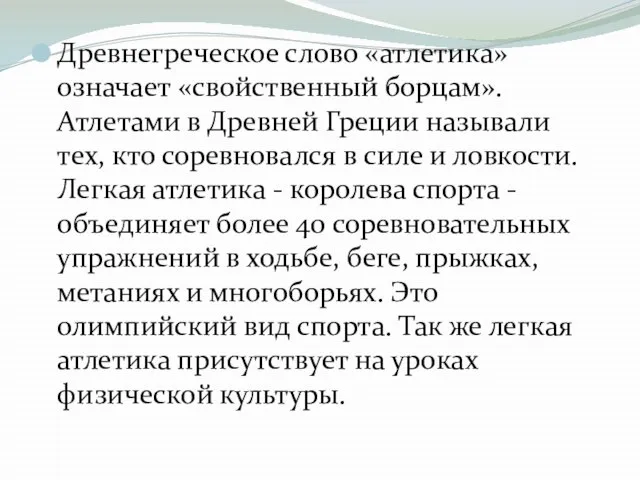 Древнегреческое слово «атлетика» означает «свойственный борцам». Атлетами в Древней Греции называли тех, кто соревновался в силе и ловкости. Легкая атлетика - королева спорта - объединяет более 40 соревновательных упражнений в ходьбе, беге, прыжках, метаниях и многоборьях. Это олимпийский вид спорта. Так же легкая атлетика присутствует на уроках физической культуры.